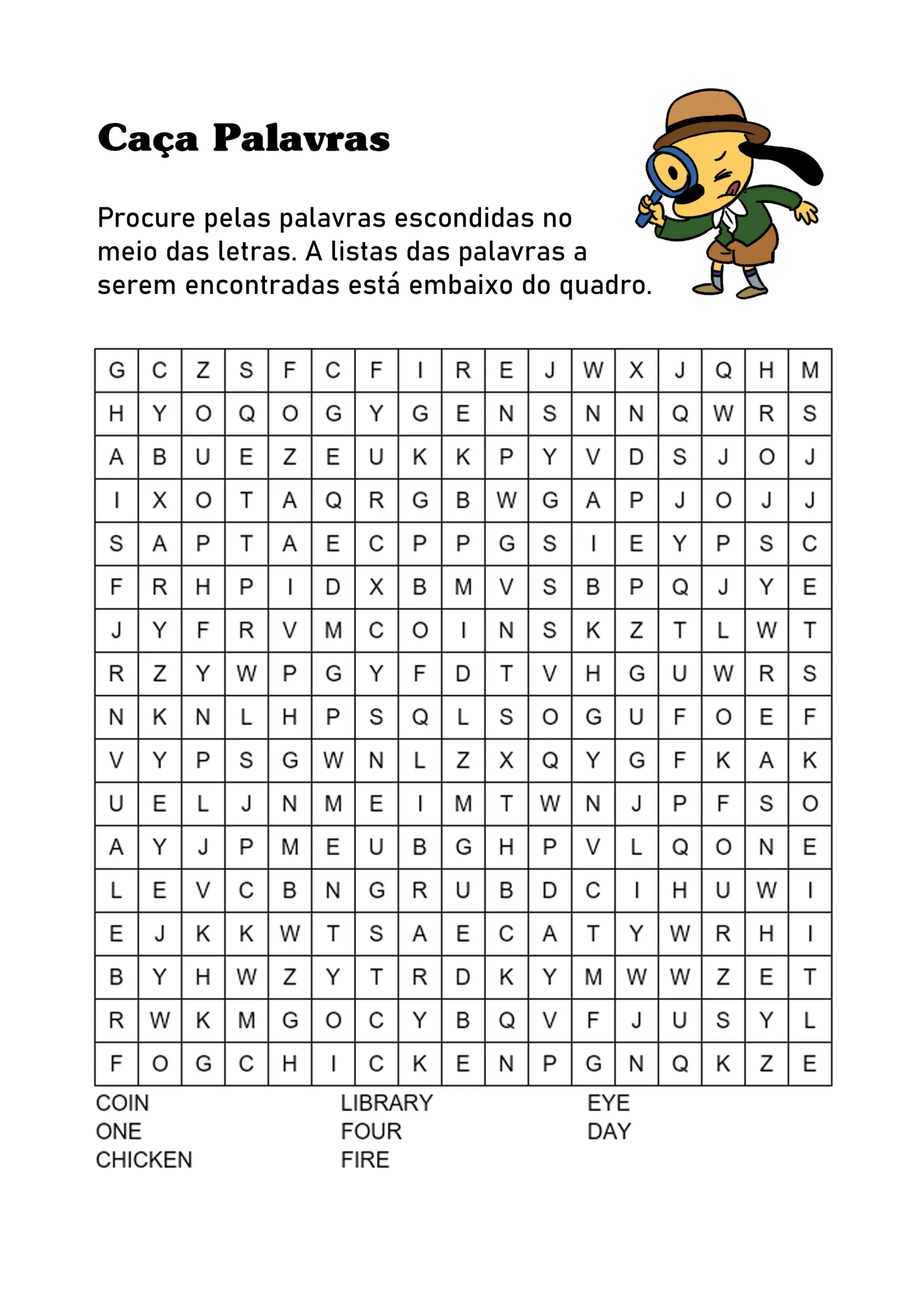 Caça Palavras

Procure pelas palavras escondidas no meio das letras. A listas das palavras a serem encontradas está embaixo do quadro.

| G | C | Z | S | F | C | F | I | R | E | J | W | X | J | Q | H | M |
|---|---|---|---|---|---|---|---|---|---|---|---|---|---|---|---|---|
| H | Y | O | Q | O | G | Y | G | E | N | S | N | N | Q | W | R | S |
| A | B | U | E | Z | E | U | K | K | P | Y | V | D | S | J | O | J |
| I | X | O | T | A | Q | R | G | B | W | G | A | P | J | O | J | J |
| S | A | P | T | A | E | C | P | P | G | S | I | E | Y | P | S | C |
| F | R | H | P | I | D | X | B | M | V | S | B | P | Q | J | Y | E |
| J | Y | F | R | V | M | C | O | I | N | S | K | Z | T | L | W | T |
| R | Z | Y | W | P | G | Y | F | D | T | V | H | G | U | W | R | S |
| N | K | N | L | H | P | S | Q | L | S | O | G | U | F | O | E | F |
| V | Y | P | S | G | W | N | L | Z | X | Q | Y | G | F | K | A | K |
| U | E | L | J | N | M | E | I | M | T | W | N | J | P | F | S | O |
| A | Y | J | P | M | E | U | B | G | H | P | V | L | Q | O | N | E |
| L | E | V | C | B | N | G | R | U | B | D | C | I | H | U | W | I |
| E | J | K | K | W | T | S | A | E | C | A | T | Y | W | R | H | I |
| B | Y | H | W | Z | Y | T | R | D | K | Y | M | W | W | Z | E | T |
| R | W | K | M | G | O | C | Y | B | Q | V | F | J | U | S | Y | L |
| F | O | G | C | H | I | C | K | E | N | P | G | N | Q | K | Z | E |

COIN
ONE
CHICKEN

LIBRARY
FOUR
FIRE

EYE
DAY